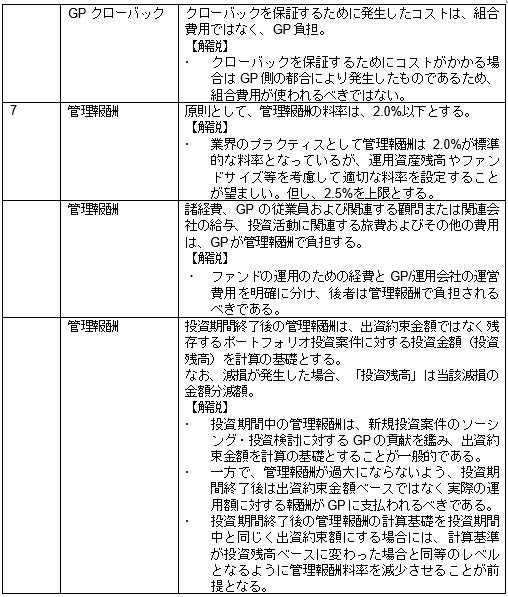 |  | GP クローバック | クローバックを保証するために発生したコストは、組合費用ではなく、GP 負担。<br>【解説】<br>・ クローバックを保証するためにコストがかかる場合は GP 側の都合により発生したものであるため、組合費用が使われるべきではない。 |
|---|---|---|
| 7 | 管理報酬 | 原則として、管理報酬の料率は、2.0%以下とする。<br>【解説】<br>・ 業界のプラクティスとして管理報酬は 2.0%が標準的な料率となっているが、運用資産残高やファンドサイズ等を考慮して適切な料率を設定することが望ましい。但し、2.5%を上限とする。 |
|  | 管理報酬 | 諸経費、GP の従業員および関連する顧問または関連会社の給与、投資活動に関連する旅費およびその他の費用は、GP が管理報酬で負担する。<br>【解説】<br>・ ファンドの運用のための経費と GP/運用会社の運営費用を明確に分け、後者は管理報酬で負担されるべきである。 |
|  | 管理報酬 | 投資期間終了後の管理報酬は、出資約束金額ではなく残存するポートフォリオ投資案件に対する投資金額（投資残高）を計算の基礎とする。<br>なお、減損が発生した場合、「投資残高」は当該減損の金額分減額。<br>【解説】<br>・ 投資期間中の管理報酬は、新規投資案件のソーシング・投資検討に対する GP の貢献を鑑み、出資約束金額を計算の基礎とすることが一般的である。<br>・ 一方で、管理報酬が過大にならないよう、投資期間終了後は出資約束金額ベースではなく実際の運用額に対する報酬が GP に支払われるべきである。<br>・ 投資期間終了後の管理報酬の計算基礎を投資期間中と同じく出資約束額にする場合には、計算基準が投資残高ベースに変わった場合と同等のレベルとなるように管理報酬料率を減少させることが前提となる。 |